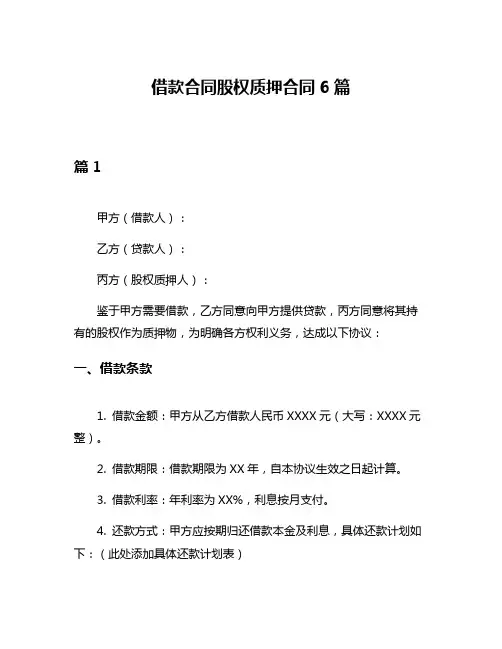 借款合同股权质押合同 6 篇

篇 1

甲方（借款人）：

乙方（贷款人）：

丙方（股权质押人）：

鉴于甲方需要借款，乙方同意向甲方提供贷款，丙方同意将其持有的股权作为质押物，为明确各方权利义务，达成以下协议：

一、借款条款

1. 借款金额：甲方从乙方借款人民币 XXXX 元（大写：XXXX 元整）。

2. 借款期限：借款期限为 XX 年，自本协议生效之日起计算。

3. 借款利率：年利率为 XX%，利息按月支付。

4. 还款方式：甲方应按期归还借款本金及利息，具体还款计划如下：（此处添加具体还款计划表）